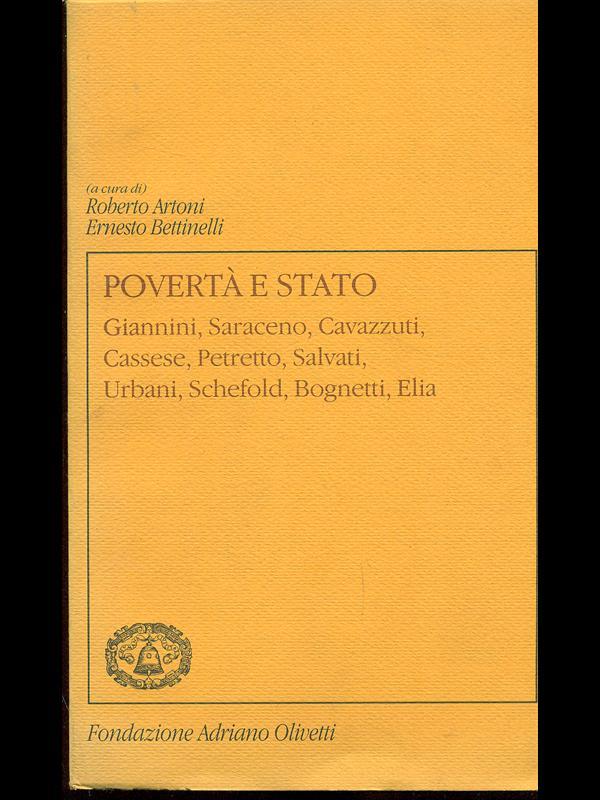 (a cura di)
Roberto Artoni
Ernesto Bettinelli

POVERTÀ E STATO

Giannini, Saraceno, Cavazzuti, Cassese, Petretto, Salvati, Urbani, Schefold, Bognetti, Elia

Fondazione Adriano Olivetti